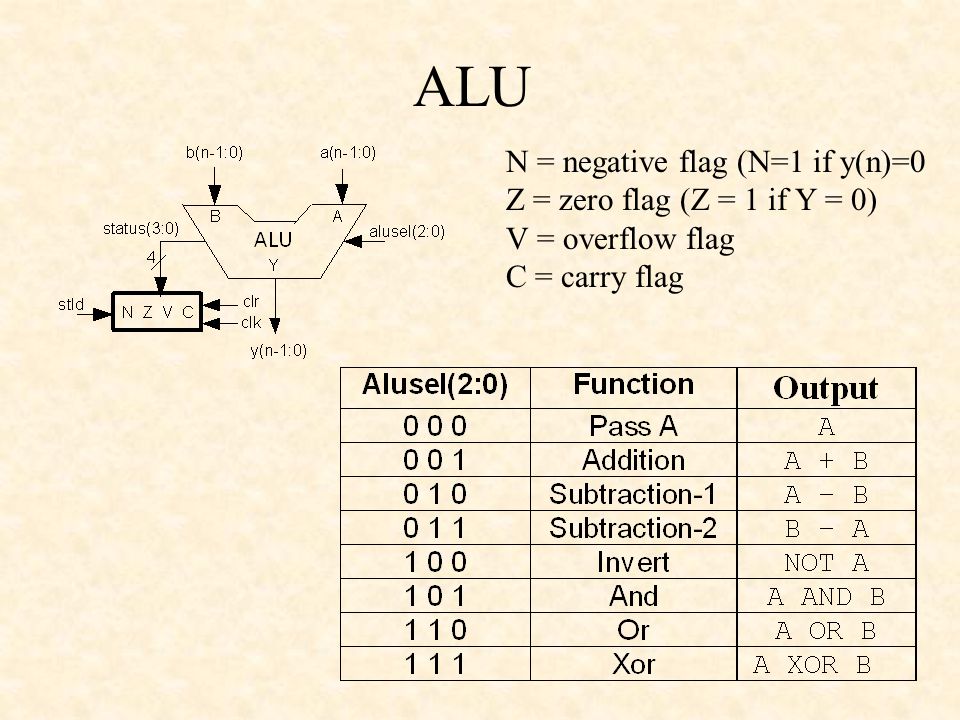 ALU

b(n-1:0)
a(n-1:0)
B
A
status(3:0)
ALU
alusel(2:0)
4
Y
stld
N Z V C
clr
clk
y(n-1:0)

N = negative flag (N=1 if y(n)=0
Z = zero flag (Z = 1 if Y = 0)
V = overflow flag
C = carry flag

| Alusel(2:0) | Function | Output |
|---|---|---|
| 0 0 0 | Pass A | A |
| 0 0 1 | Addition | A + B |
| 0 1 0 | Subtraction-1 | A - B |
| 0 1 1 | Subtraction-2 | B - A |
| 1 0 0 | Invert | NOT A |
| 1 0 1 | And | A AND B |
| 1 1 0 | Or | A OR B |
| 1 1 1 | Xor | A XOR B |